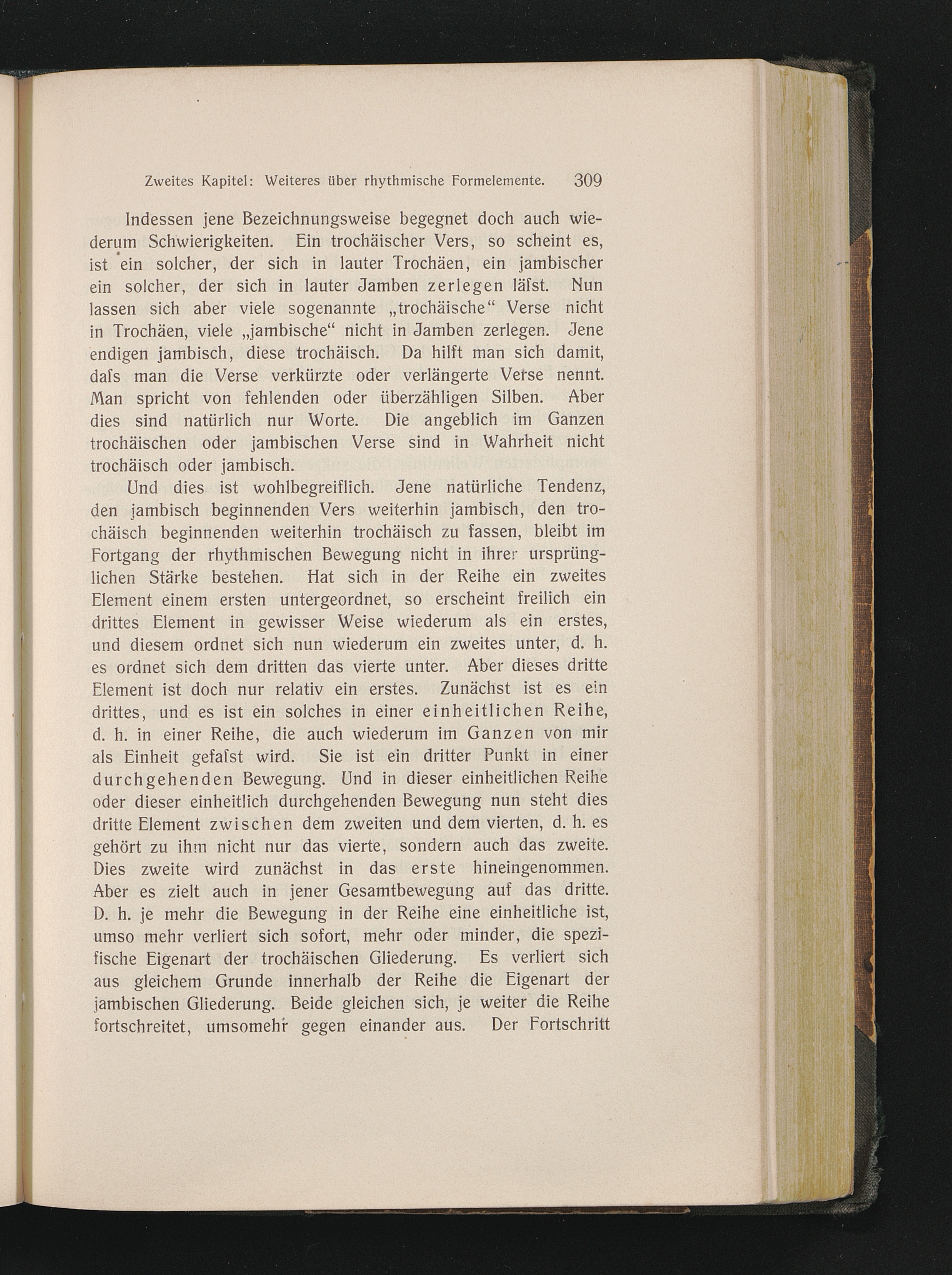 Zweites Kapitel: Weiteres über rhythmische Formelemente. 309

Indessen jene Bezeichnungsweise begegnet doch auch wiederum Schwierigkeiten. Ein trochäischer Vers, so scheint es, ist ein solcher, der sich in lauter Trochäen, ein jambischer ein solcher, der sich in lauter Jamben zerlegen läſst. Nun lassen sich aber viele sogenannte „trochäische“ Verse nicht in Trochäen, viele „jambische“ nicht in Jamben zerlegen. Jene endigen jambisch, diese trochäisch. Da hilft man sich damit, daſs man die Verse verkürzte oder verlängerte Verse nennt. Man spricht von fehlenden oder überzähligen Silben. Aber dies sind natürlich nur Worte. Die angeblich im Ganzen trochäischen oder jambischen Verse sind in Wahrheit nicht trochäisch oder jambisch.

Und dies ist wohlbegreiflich. Jene natürliche Tendenz, den jambisch beginnenden Vers weiterhin jambisch, den trochäisch beginnenden weiterhin trochäisch zu fassen, bleibt im Fortgang der rhythmischen Bewegung nicht in ihrer ursprünglichen Stärke bestehen. Hat sich in der Reihe ein zweites Element einem ersten untergeordnet, so erscheint freilich ein drittes Element in gewisser Weise wiederum als ein erstes, und diesem ordnet sich nun wiederum ein zweites unter, d. h. es ordnet sich dem dritten das vierte unter. Aber dieses dritte Element ist doch nur relativ ein erstes. Zunächst ist es ein drittes, und es ist ein solches in einer einheitlichen Reihe, d. h. in einer Reihe, die auch wiederum im Ganzen von mir als Einheit gefaſst wird. Sie ist ein dritter Punkt in einer durchgehenden Bewegung. Und in dieser einheitlichen Reihe oder dieser einheitlich durchgehenden Bewegung nun steht dies dritte Element zwischen dem zweiten und dem vierten, d. h. es gehört zu ihm nicht nur das vierte, sondern auch das zweite. Dies zweite wird zunächst in das erste hineingenommen. Aber es zielt auch in jener Gesamtbewegung auf das dritte. D. h. je mehr die Bewegung in der Reihe eine einheitliche ist, umso mehr verliert sich sofort, mehr oder minder, die spezifische Eigenart der trochäischen Gliederung. Es verliert sich aus gleichem Grunde innerhalb der Reihe die Eigenart der jambischen Gliederung. Beide gleichen sich, je weiter die Reihe fortschreitet, umsomehr gegen einander aus. Der Fortschritt